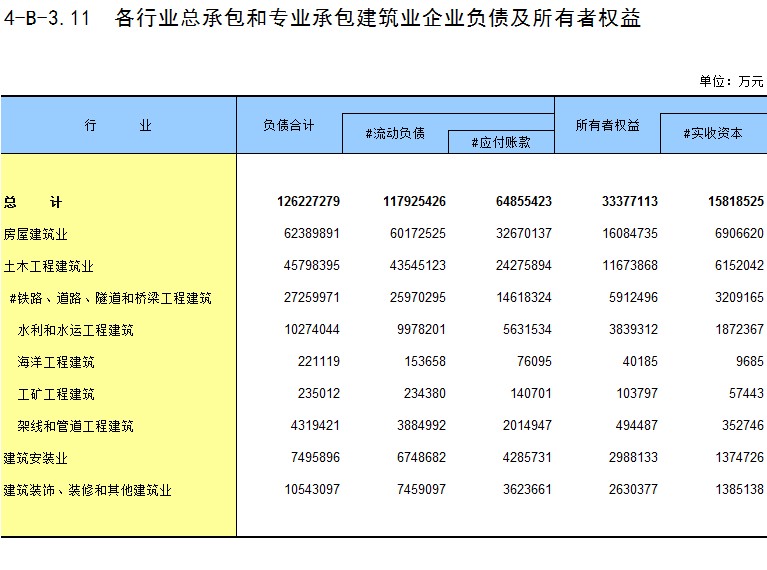 4-B-3.11 各行业总承包和专业承包建筑业企业负债及所有者权益

单位：万元

| 行 业 | 负债合计 | #流动负债 | #应付账款 | 所有者权益 | #实收资本 |
|---|---|---|---|---|---|
| 总 计 | 126227279 | 117925426 | 64855423 | 33377113 | 15818525 |
| 房屋建筑业 | 62389891 | 60172525 | 32670137 | 16084735 | 6906620 |
| 土木工程建筑业 | 45798395 | 43545123 | 24275894 | 11673868 | 6152042 |
| #铁路、道路、隧道和桥梁工程建筑 | 27259971 | 25970295 | 14618324 | 5912496 | 3209165 |
| 水利和水运工程建筑 | 10274044 | 9978201 | 5631534 | 3839312 | 1872367 |
| 海洋工程建筑 | 221119 | 153658 | 76095 | 40185 | 9685 |
| 工矿工程建筑 | 235012 | 234380 | 140701 | 103797 | 57443 |
| 架线和管道工程建筑 | 4319421 | 3884992 | 2014947 | 494487 | 352746 |
| 建筑安装业 | 7495896 | 6748682 | 4285731 | 2988133 | 1374726 |
| 建筑装饰、装修和其他建筑业 | 10543097 | 7459097 | 3623661 | 2630377 | 1385138 |